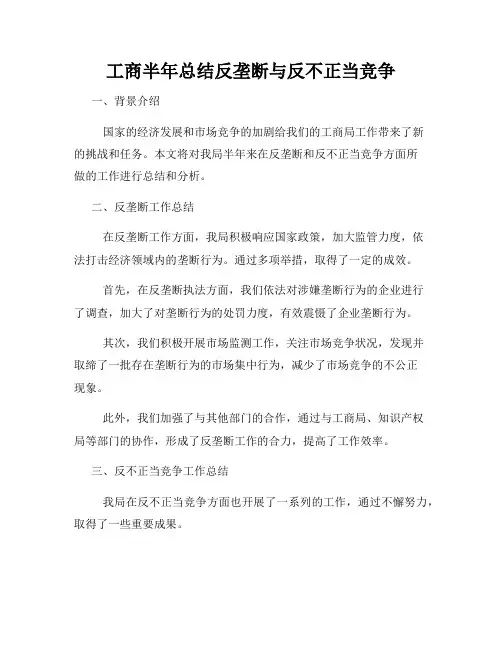 工商半年总结反垄断与反不正当竞争

一、背景介绍

国家的经济发展和市场竞争的加剧给我们的工商局工作带来了新的挑战和任务。本文将对我局半年来在反垄断和反不正当竞争方面所做的工作进行总结和分析。

二、反垄断工作总结

在反垄断工作方面，我局积极响应国家政策，加大监管力度，依法打击经济领域内的垄断行为。通过多项举措，取得了一定的成效。

首先，在反垄断执法方面，我们依法对涉嫌垄断行为的企业进行了调查，加大了对垄断行为的处罚力度，有效震慑了企业垄断行为。

其次，我们积极开展市场监测工作，关注市场竞争状况，发现并取缔了一批存在垄断行为的市场集中行为，减少了市场竞争的不公正现象。

此外，我们加强了与其他部门的合作，通过与工商局、知识产权局等部门的协作，形成了反垄断工作的合力，提高了工作效率。

三、反不正当竞争工作总结

我局在反不正当竞争方面也开展了一系列的工作，通过不懈努力，取得了一些重要成果。